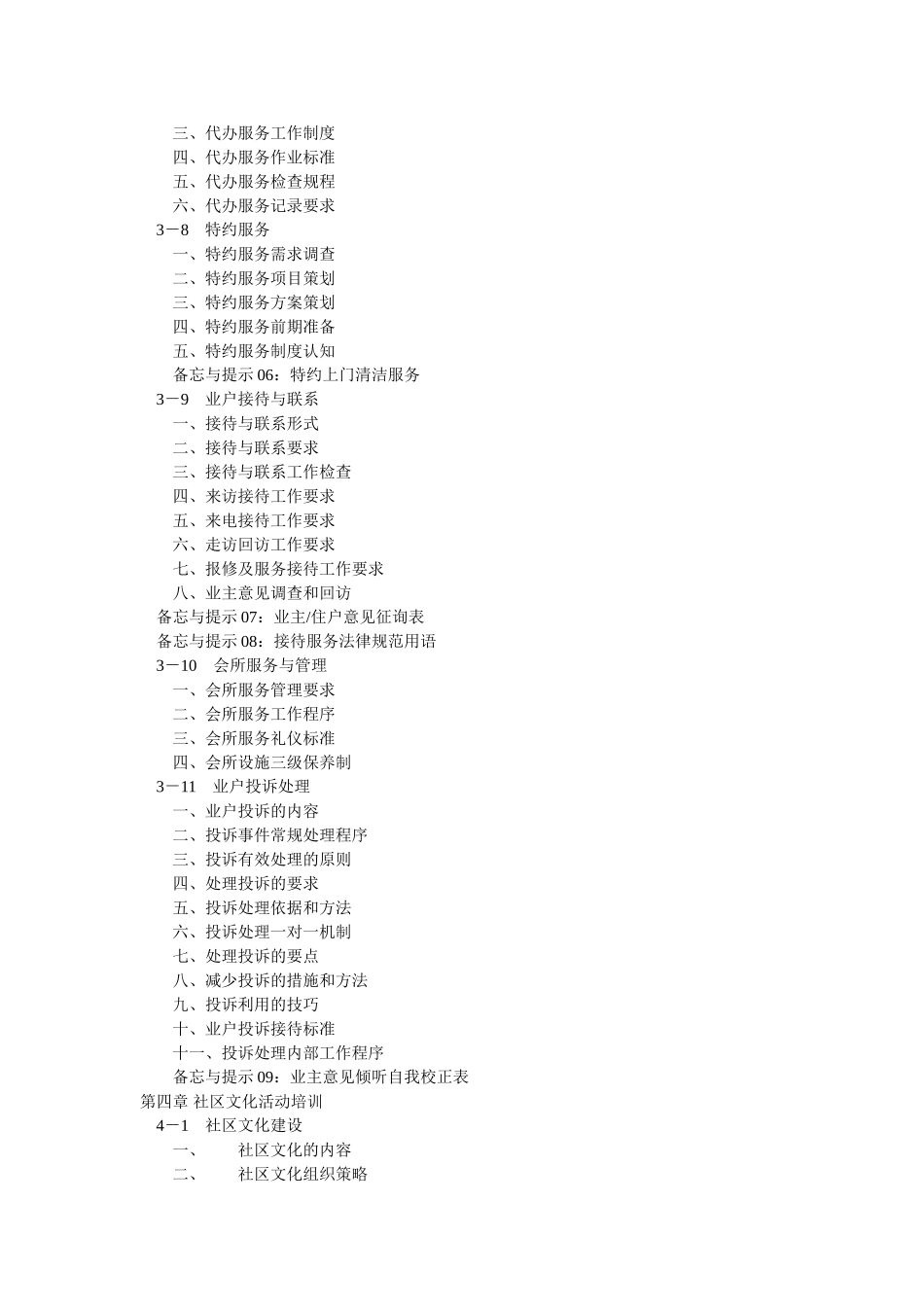 三、代办服务工作制度
四、代办服务作业标准
五、代办服务检查规程
六、代办服务记录要求
3－8　特约服务
一、特约服务需求调查
二、特约服务项目策划
三、特约服务方案策划
四、特约服务前期准备
五、特约服务制度认知
备忘与提示 06：特约上门清洁服务
3－9　业户接待与联系
一、接待与联系形式
二、接待与联系要求
三、接待与联系工作检查
四、来访接待工作要求
五、来电接待工作要求
六、走访回访工作要求
七、报修及服务接待工作要求
八、业主意见调查和回访
备忘与提示 07：业主/住户意见征询表
备忘与提示 08：接待服务法律规范用语
3－10　会所服务与管理
一、会所服务管理要求
二、会所服务工作程序
三、会所服务礼仪标准
四、会所设施三级保养制
3－11　业户投诉处理
一、业户投诉的内容
二、投诉事件常规处理程序
三、投诉有效处理的原则
四、处理投诉的要求
五、投诉处理依据和方法
六、投诉处理一对一机制
七、处理投诉的要点
八、减少投诉的措施和方法
九、投诉利用的技巧
十、业户投诉接待标准
十一、投诉处理内部工作程序
备忘与提示 09：业主意见倾听自我校正表
第四章 社区文化活动培训
4－1　社区文化建设
一、　　社区文化的内容
二、　　社区文化组织策略